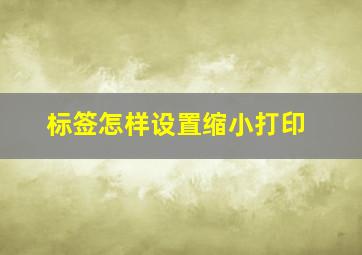 标签怎样设置缩小打印